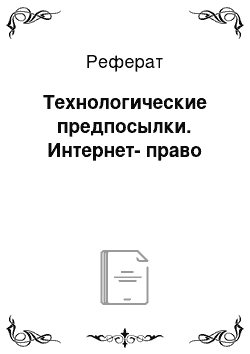 Реферат

Технологические предпосылки. Интернет- право